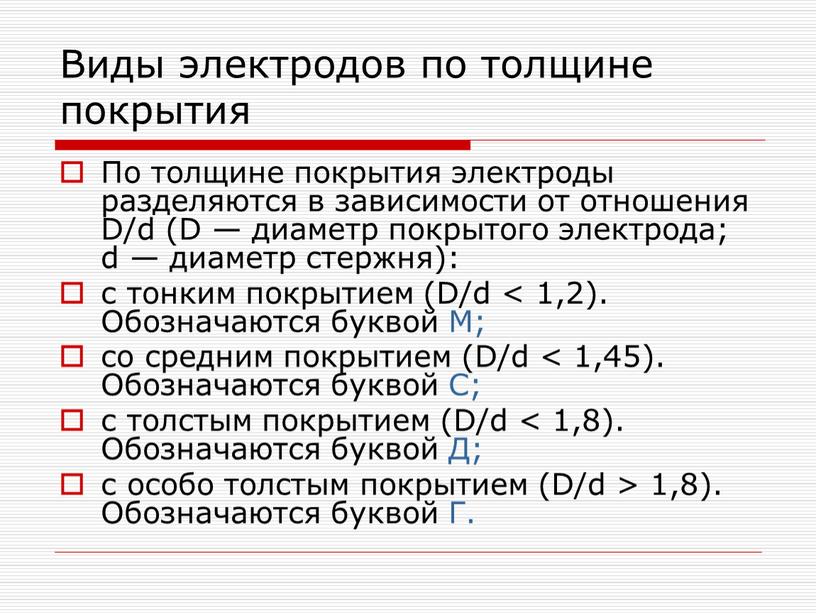 Виды электродов по толщине покрытия

По толщине покрытия электроды разделяются в зависимости от отношения D/d (D — диаметр покрытого электрода; d — диаметр стержня):

с тонким покрытием (D/d < 1,2). Обозначаются буквой М;

со средним покрытием (D/d < 1,45). Обозначаются буквой С;

с толстым покрытием (D/d < 1,8). Обозначаются буквой Д;

с особо толстым покрытием (D/d > 1,8). Обозначаются буквой Г.